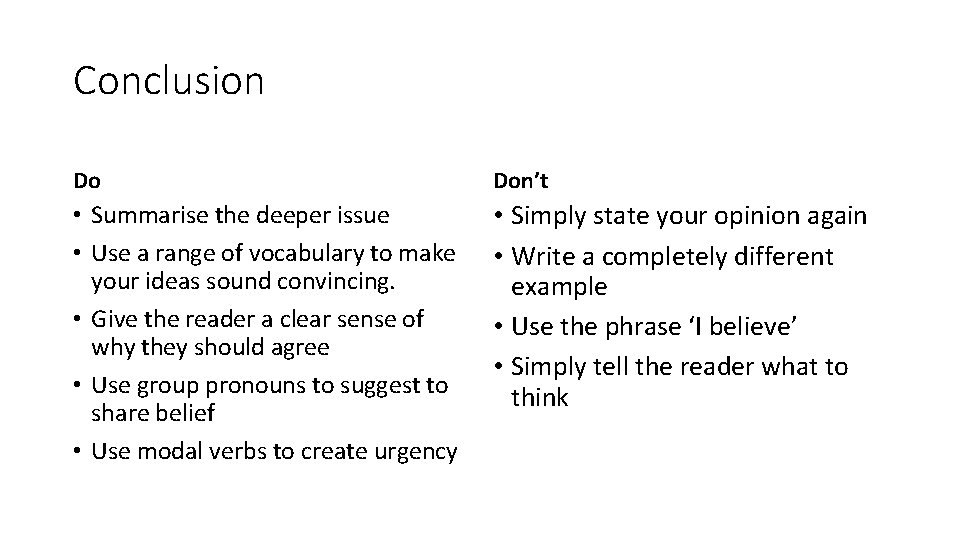 Conclusion

Do

• Summarise the deeper issue
• Use a range of vocabulary to make your ideas sound convincing.
• Give the reader a clear sense of why they should agree
• Use group pronouns to suggest to share belief
• Use modal verbs to create urgency

Don't

• Simply state your opinion again
• Write a completely different example
• Use the phrase 'I believe'
• Simply tell the reader what to think